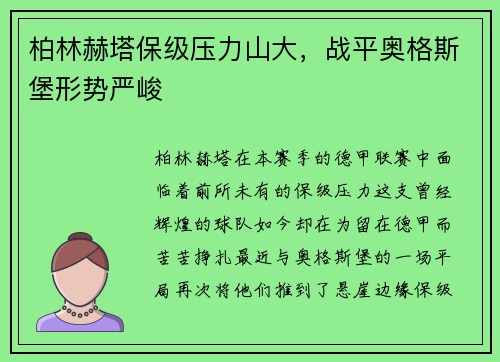 柏林赫塔保级压力山大，战平奥格斯堡形势严峻

柏林赫塔在本赛季的德甲联赛中面临着前所未有的保级压力这支曾经辉煌的球队如今却在为留在德甲而苦苦挣扎最近与奥格斯堡的一场平局再次将他们推到了悬崖边缘保级